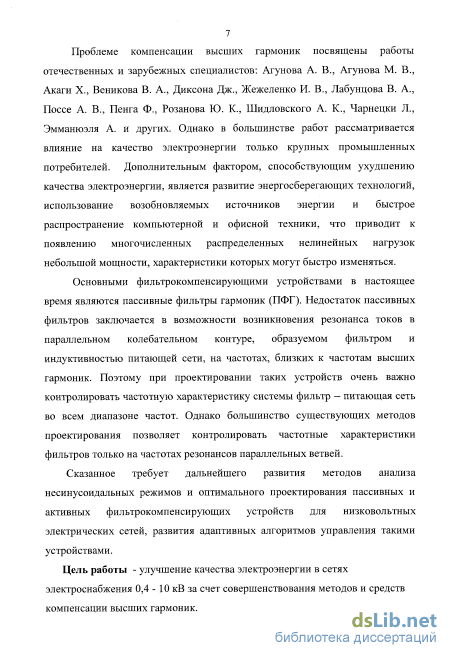 7

Проблеме компенсации высших гармоник посвящены работы отечественных и зарубежных специалистов: Агунова А. В., Агунова М. В., Акаги Х., Веникова В. А., Диксона Дж., Жежеленко И. В., Лабунцова В. А., Поссе А. В., Пенга Ф., Розанова Ю. К., Шидловского А. К., Чарнецки Л., Эмманюэля А. и других. Однако в большинстве работ рассматривается влияние на качество электроэнергии только крупных промышленных потребителей. Дополнительным фактором, способствующим ухудшению качества электроэнергии, является развитие энергосберегающих технологий, использование возобновляемых источников энергии и быстрое распространение компьютерной и офисной техники, что приводит к появлению многочисленных распределенных нелинейных нагрузок небольшой мощности, характеристики которых могут быстро изменяться.

Основными фильтрокомпенсирующими устройствами в настоящее время являются пассивные фильтры гармоник (ПФГ). Недостаток пассивных фильтров заключается в возможности возникновения резонанса токов в параллельном колебательном контуре, образуемом фильтром и индуктивностью питающей сети, на частотах, близких к частотам высших гармоник. Поэтому при проектировании таких устройств очень важно контролировать частотную характеристику системы фильтр – питающая сеть во всем диапазоне частот. Однако большинство существующих методов проектирования позволяет контролировать частотные характеристики фильтров только на частотах резонансов параллельных ветвей.

Сказанное требует дальнейшего развития методов анализа несинусоидальных режимов и оптимального проектирования пассивных и активных фильтрокомпенсирующих устройств для низковольтных электрических сетей, развития адаптивных алгоритмов управления такими устройствами.

Цель работы - улучшение качества электроэнергии в сетях электроснабжения 0,4 - 10 кВ за счет совершенствования методов и средств компенсации высших гармоник.

dsLib.net
библиотека диссертаций